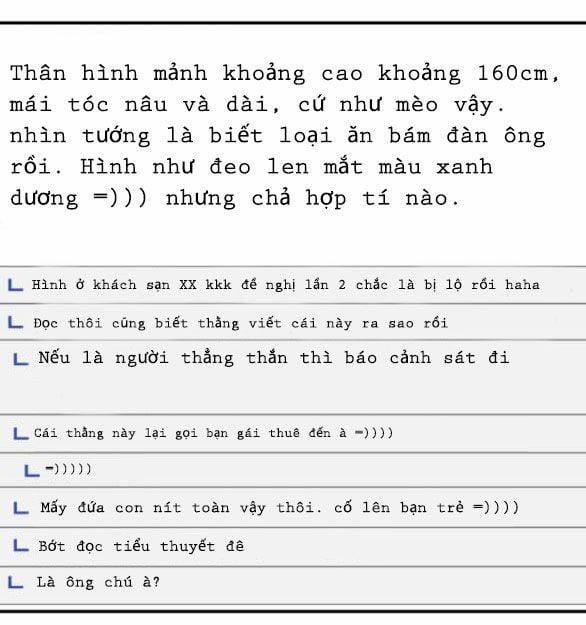 Thân hình mảnh khoảng cao khoảng 160cm, mái tóc nâu và dài, cứ như mèo vậy. nhìn tướng là biết loại ăn bám đàn ông rồi. Hình như đeo len mắt màu xanh dương =))) nhưng chả hợp tí nào.

Hình ở khách sạn XX kkk đề nghị lần 2 chắc là bị lộ rồi haha

Đọc thôi cũng biết thằng viết cái này ra sao rồi

Nếu là người thẳng thắn thì báo cảnh sát đi

Cái thằng này lại gọi bạn gái thuê đến à =))))

=)))))

Mấy đứa con nít toàn vậy thôi. cố lên bạn trẻ =))))

Bớt đọc tiểu thuyết đê

Là ông chú à?